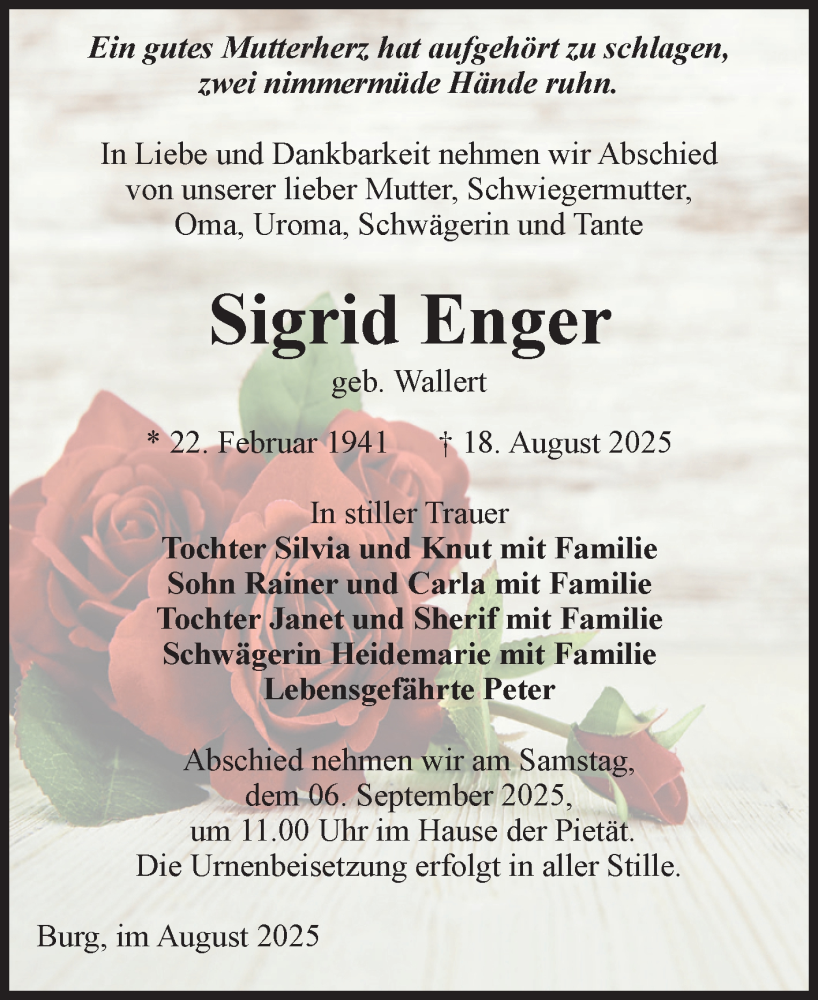 Ein gutes Mutterherz hat aufgehört zu schlagen, zwei nimmermüde Hände ruhn.

In Liebe und Dankbarkeit nehmen wir Abschied von unserer lieber Mutter, Schwiegermutter, Oma, Uroma, Schwägerin und Tante

Sigrid Enger

geb. Wallert

* 22. Februar 1941 † 18. August 2025

In stiller Trauer
Tochter Silvia und Knut mit Familie
Sohn Rainer und Carla mit Familie
Tochter Janet und Sherif mit Familie
Schwägerin Heidemarie mit Familie
Lebensgefährte Peter

Abschied nehmen wir am Samstag, dem 06. September 2025, um 11.00 Uhr im Hause der Pietät. Die Urnenbeisetzung erfolgt in aller Stille.

Burg, im August 2025